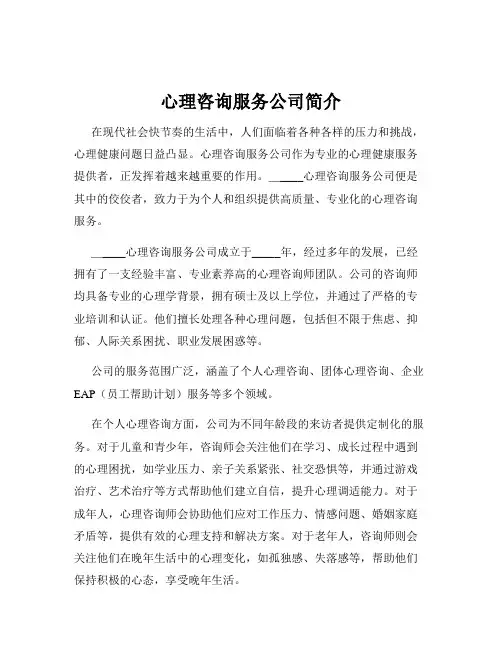 心理咨询服务公司简介

在现代社会快节奏的生活中，人们面临着各种各样的压力和挑战，心理健康问题日益凸显。心理咨询服务公司作为专业的心理健康服务提供者，正发挥着越来越重要的作用。______心理咨询服务公司便是其中的佼佼者，致力于为个人和组织提供高质量、专业化的心理咨询服务。

______心理咨询服务公司成立于_____年，经过多年的发展，已经拥有了一支经验丰富、专业素养高的心理咨询师团队。公司的咨询师均具备专业的心理学背景，拥有硕士及以上学位，并通过了严格的专业培训和认证。他们擅长处理各种心理问题，包括但不限于焦虑、抑郁、人际关系困扰、职业发展困惑等。

公司的服务范围广泛，涵盖了个人心理咨询、团体心理咨询、企业EAP（员工帮助计划）服务等多个领域。

在个人心理咨询方面，公司为不同年龄段的来访者提供定制化的服务。对于儿童和青少年，咨询师会关注他们在学习、成长过程中遇到的心理困扰，如学业压力、亲子关系紧张、社交恐惧等，并通过游戏治疗、艺术治疗等方式帮助他们建立自信，提升心理调适能力。对于成年人，心理咨询师会协助他们应对工作压力、情感问题、婚姻家庭矛盾等，提供有效的心理支持和解决方案。对于老年人，咨询师则会关注他们在晚年生活中的心理变化，如孤独感、失落感等，帮助他们保持积极的心态，享受晚年生活。